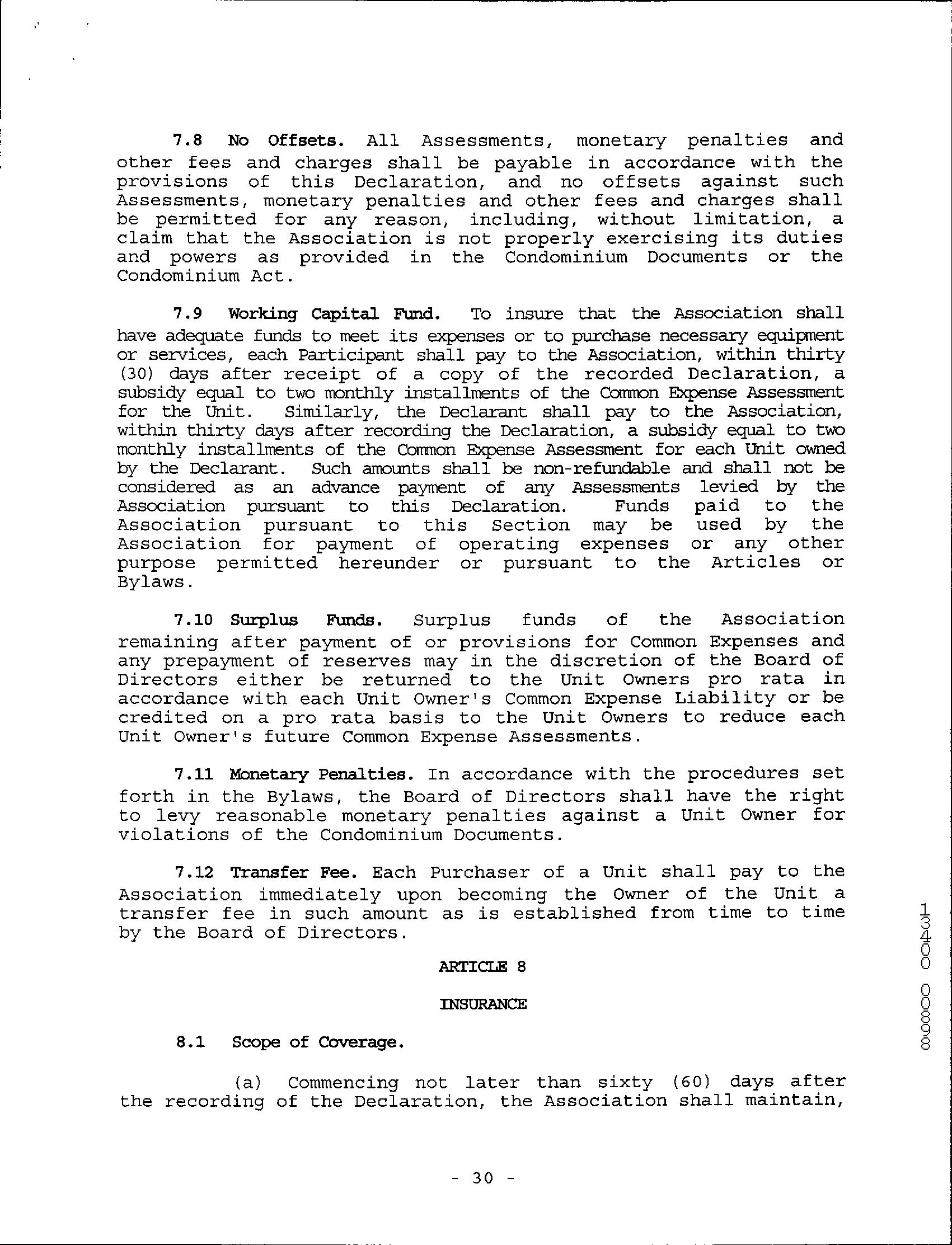 7.8 No Offsets. All Assessments, monetary penalties and other fees and charges shall be payable in accordance with the provisions of this Declaration, and no offsets against such Assessments, monetary penalties and other fees and charges shall be permitted for any reason, including, without limitation, a claim that the Association is not properly exercising its duties and powers as provided in the Condominium Documents or the Condominium Act.

7.9 Working Capital Fund. To insure that the Association shall have adequate funds to meet its expenses or to purchase necessary equipment or services, each Participant shall pay to the Association, within thirty (30) days after receipt of a copy of the recorded Declaration, a subsidy equal to two monthly installments of the Common Expense Assessment for the Unit. Similarly, the Declarant shall pay to the Association, within thirty days after recording the Declaration, a subsidy equal to two monthly installments of the Common Expense Assessment for each Unit owned by the Declarant. Such amounts shall be non-refundable and shall not be considered as an advance payment of any Assessments levied by the Association pursuant to this Declaration. Funds paid to the Association pursuant to this Section may be used by the Association for payment of operating expenses or any other purpose permitted hereunder or pursuant to the Articles or Bylaws.

7.10 Surplus Funds. Surplus funds of the Association remaining after payment of or provisions for Common Expenses and any prepayment of reserves may in the discretion of the Board of Directors either be returned to the Unit Owners pro rata in accordance with each Unit Owner's Common Expense Liability or be credited on a pro rata basis to the Unit Owners to reduce each Unit Owner's future Common Expense Assessments.

7.11 Monetary Penalties. In accordance with the procedures set forth in the Bylaws, the Board of Directors shall have the right to levy reasonable monetary penalties against a Unit Owner for violations of the Condominium Documents.

7.12 Transfer Fee. Each Purchaser of a Unit shall pay to the Association immediately upon becoming the Owner of the Unit a transfer fee in such amount as is established from time to time by the Board of Directors.

ARTICLE 8

INSURANCE

8.1 Scope of Coverage.

(a) Commencing not later than sixty (60) days after the recording of the Declaration, the Association shall maintain,

- 30 -

13400 00898